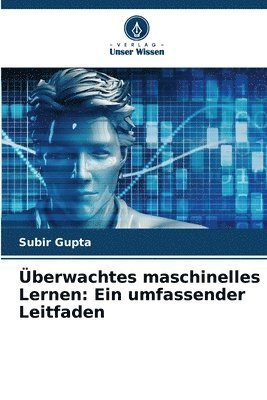 VERLAG
Unser Wissen

Subir Gupta

Überwachtes maschinelles Lernen: Ein umfassender Leitfaden